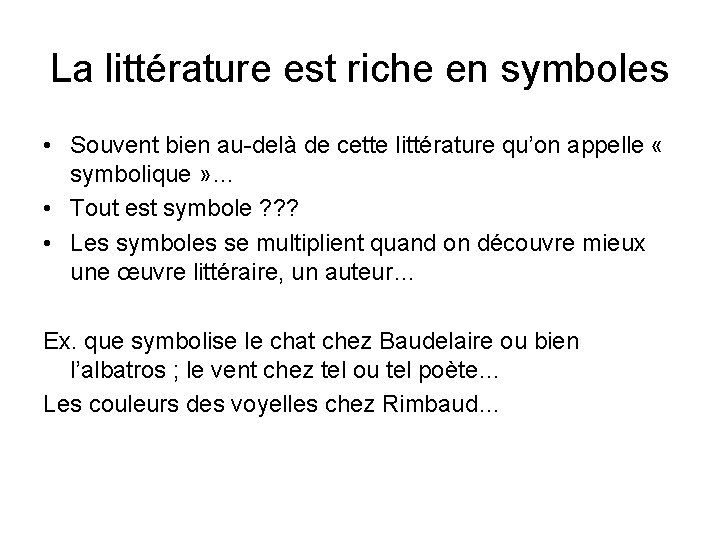 La littérature est riche en symboles

• Souvent bien au-delà de cette littérature qu'on appelle « symbolique »…
• Tout est symbole ???
• Les symboles se multiplient quand on découvre mieux une œuvre littéraire, un auteur…

Ex. que symbolise le chat chez Baudelaire ou bien l'albatros ; le vent chez tel ou tel poète…
Les couleurs des voyelles chez Rimbaud…